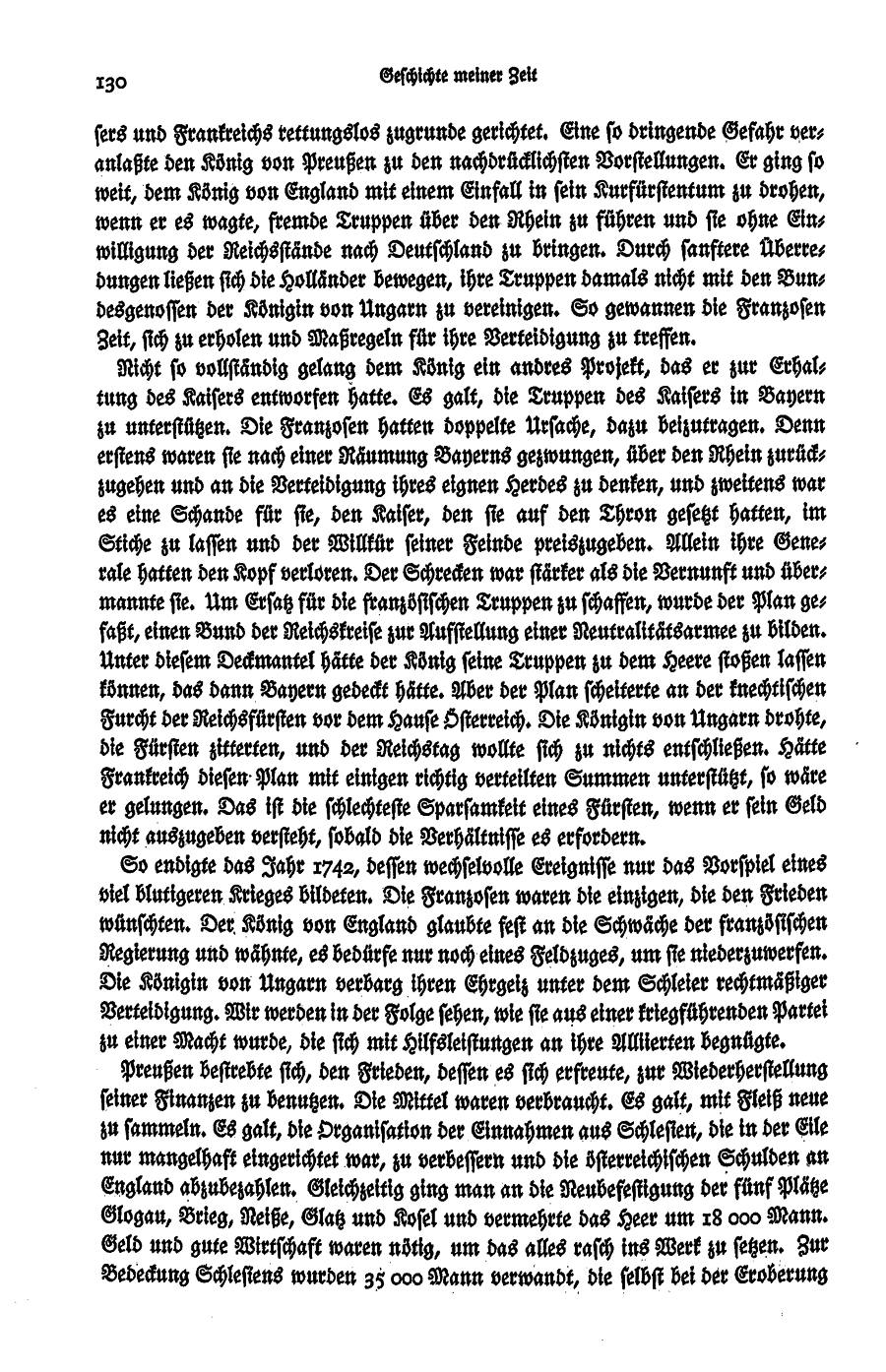 130 Geschichte meiner Zeit

sers und Frankreichs rettungslos zugrunde gerichtet. Eine so dringende Gefahr veranlaßte den König von Preußen zu den nachdrücklichsten Vorstellungen. Er ging so weit, dem König von England mit einem Einfall in sein Kurfürstentum zu drohen, wenn er es wagte, fremde Truppen über den Rhein zu führen und sie ohne Einwilligung der Reichsstände nach Deutschland zu bringen. Durch sanftere Überredungen ließen sich die Holländer bewegen, ihre Truppen damals nicht mit den Bundesgenossen der Königin von Ungarn zu vereinigen. So gewannen die Franzosen Zeit, sich zu erholen und Maßregeln für ihre Verteidigung zu treffen.

Nicht so vollständig gelang dem König ein andres Projekt, das er zur Erhaltung des Kaisers entworfen hatte. Es galt, die Truppen des Kaisers in Bayern zu unterstützen. Die Franzosen hatten doppelte Ursache, dazu beizutragen. Denn erstens waren sie nach einer Räumung Bayerns gezwungen, über den Rhein zurückzugehen und an die Verteidigung ihres eignen Herdes zu denken, und zweitens war es eine Schande für sie, den Kaiser, den sie auf den Thron gesetzt hatten, im Stiche zu lassen und der Willkür seiner Feinde preiszugeben. Allein ihre Generale hatten den Kopf verloren. Der Schrecken war stärker als die Vernunft und übermannte sie. Um Ersatz für die französischen Truppen zu schaffen, wurde der Plan gefaßt, einen Bund der Reichskreise zur Aufstellung einer Neutralitätsarmee zu bilden. Unter diesem Deckmantel hätte der König seine Truppen zu dem Heere stoßen lassen können, das dann Bayern gedeckt hätte. Aber der Plan scheiterte an der knechtischen Furcht der Reichsfürsten vor dem Hause Österreich. Die Königin von Ungarn drohte, die Fürsten zitterten, und der Reichstag wollte sich zu nichts entschließen. Hätte Frankreich diesen Plan mit einigen richtig verteilten Summen unterstützt, so wäre er gelungen. Das ist die schlechteste Sparsamkeit eines Fürsten, wenn er sein Geld nicht auszugeben versteht, sobald die Verhältnisse es erfordern.

So endigte das Jahr 1742, dessen wechselvolle Ereignisse nur das Vorspiel eines viel blutigeren Krieges bildeten. Die Franzosen waren die einzigen, die den Frieden wünschten. Der König von England glaubte fest an die Schwäche der französischen Regierung und wähnte, es bedürfe nur noch eines Feldzuges, um sie niederzuwerfen. Die Königin von Ungarn verbarg ihren Ehrgeiz unter dem Schleier rechtmäßiger Verteidigung. Wir werden in der Folge sehen, wie sie aus einer kriegführenden Partei zu einer Macht wurde, die sich mit Hilfsleistungen an ihre Alliierten begnügte.

Preußen bestrebte sich, den Frieden, dessen es sich erfreute, zur Wiederherstellung seiner Finanzen zu benutzen. Die Mittel waren verbraucht. Es galt, mit Fleiß neue zu sammeln. Es galt, die Organisation der Einnahmen aus Schlesien, die in der Eile nur mangelhaft eingerichtet war, zu verbessern und die österreichischen Schulden an England abzubezahlen. Gleichzeitig ging man an die Neubefestigung der fünf Plätze Glogau, Brieg, Neiße, Glatz und Kosel und vermehrte das Heer um 18 000 Mann. Geld und gute Wirtschaft waren nötig, um das alles rasch ins Werk zu setzen. Zur Bedeckung Schlesiens wurden 35 000 Mann verwandt, die selbst bei der Eroberung